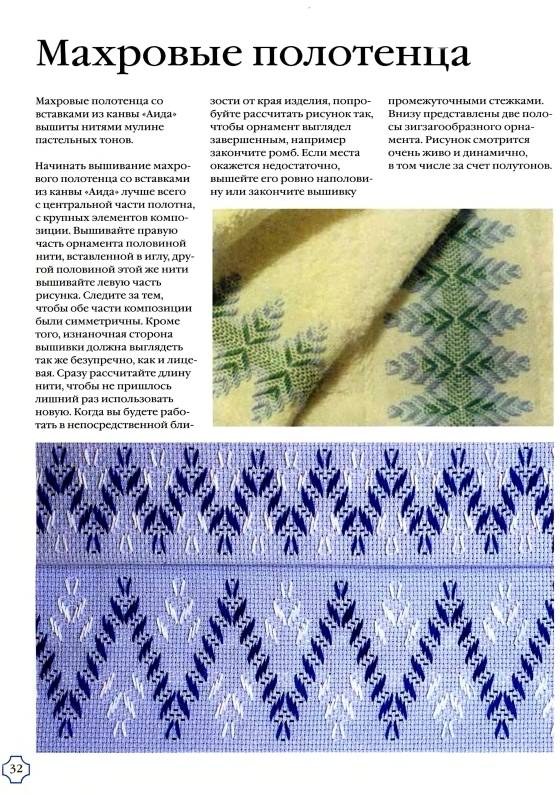 Махровые полотенца

Махровые полотенца со вставками из канвы «Аида» вышиты нитями мулине пастельных тонов.

Начинать вышивание махрового полотенца со вставками из канвы «Аида» лучше всего с центральной части полотна, с крупных элементов композиции. Вышивайте правую часть орнамента половиной нити, вставленной в иглу, другой половиной этой же нити вышивайте левую часть рисунка. Следите за тем, чтобы обе части композиции были симметричны. Кроме того, изнаночная сторона вышивки должна выглядеть так же безупречно, как и лицевая. Сразу рассчитайте длину нити, чтобы не пришлось лишний раз использовать новую. Когда вы будете работать в непосредственной близости от края изделия, попробуйте рассчитать рисунок так, чтобы орнамент выглядел завершенным, например закончите ромб. Если места окажется недостаточно, вышейте его ровно наполовину или закончите вышивку промежуточными стежками. Внизу представлены две полосы зигзагообразного орнамента. Рисунок смотрится очень живо и динамично, в том числе за счет полутонов.

32